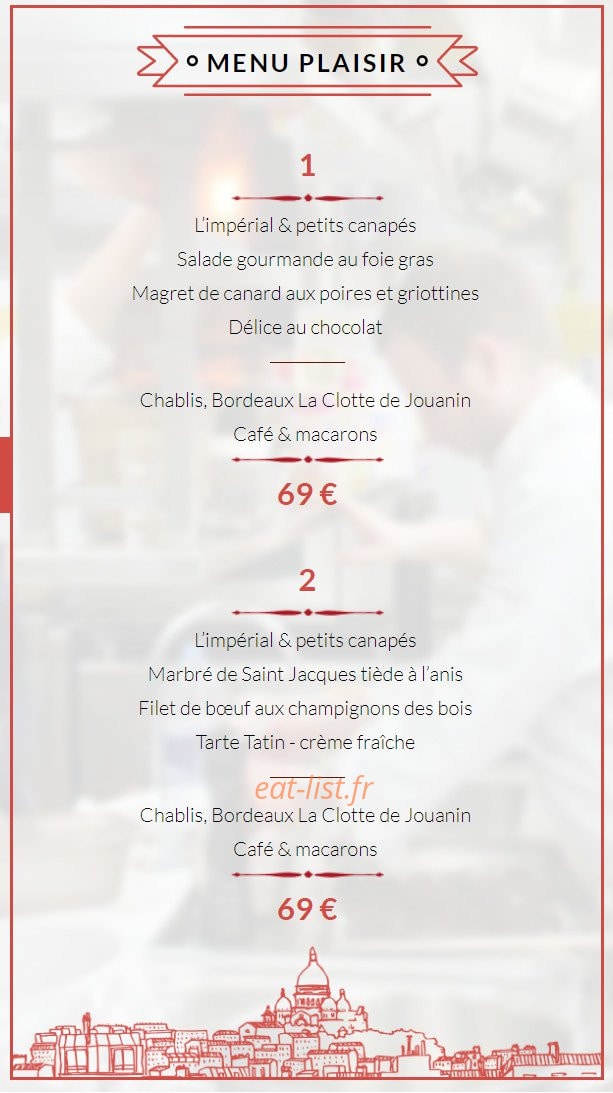 MENU PLAISIR

1

L'impérial & petits canapés
Salade gourmande au foie gras
Magret de canard aux poires et griottines
Délice au chocolat

Chablis, Bordeaux La Clotte de Jouanin
Café & macarons

69 €

2

L'impérial & petits canapés
Marbré de Saint Jacques tiède à l'anis
Filet de bœuf aux champignons des bois
Tarte Tatin - crème fraîche

eat-list.fr

Chablis, Bordeaux La Clotte de Jouanin
Café & macarons

69 €